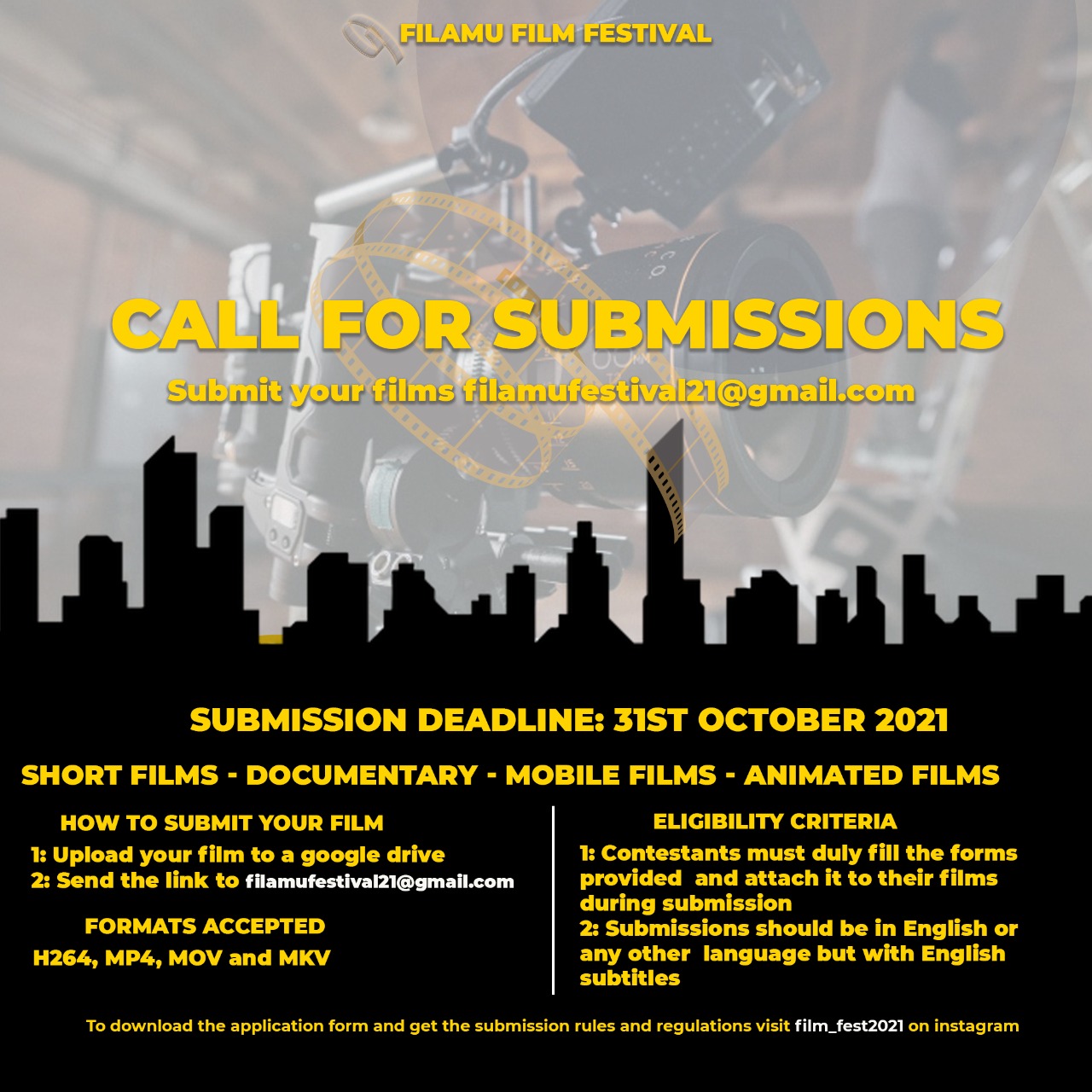 FILAMU FILM FESTIVAL

CALL FOR SUBMISSIONS

Submit your films filamufestival21@gmail.com

SUBMISSION DEADLINE: 31ST OCTOBER 2021

SHORT FILMS - DOCUMENTARY - MOBILE FILMS - ANIMATED FILMS

HOW TO SUBMIT YOUR FILM

1: Upload your film to a google drive
2: Send the link to filamufestival21@gmail.com

FORMATS ACCEPTED

H264, MP4, MOV and MKV

ELIGIBILITY CRITERIA

1: Contestants must duly fill the forms provided and attach it to their films during submission
2: Submissions should be in English or any other language but with English subtitles

To download the application form and get the submission rules and regulations visit film_fest2021 on instagram